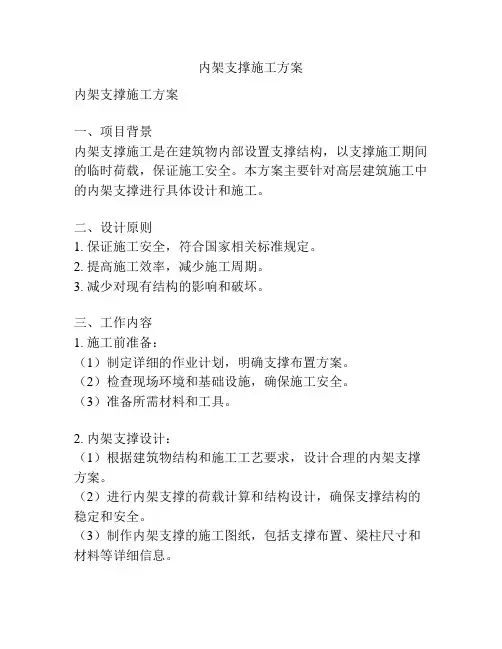 内架支撑施工方案

内架支撑施工方案

一、项目背景
内架支撑施工是在建筑物内部设置支撑结构，以支撑施工期间的临时荷载，保证施工安全。本方案主要针对高层建筑施工中的内架支撑进行具体设计和施工。

二、设计原则
1. 保证施工安全，符合国家相关标准规定。
2. 提高施工效率，减少施工周期。
3. 减少对现有结构的影响和破坏。

三、工作内容
1. 施工前准备：
（1）制定详细的作业计划，明确支撑布置方案。
（2）检查现场环境和基础设施，确保施工安全。
（3）准备所需材料和工具。

2. 内架支撑设计：
（1）根据建筑物结构和施工工艺要求，设计合理的内架支撑方案。
（2）进行内架支撑的荷载计算和结构设计，确保支撑结构的稳定和安全。
（3）制作内架支撑的施工图纸，包括支撑布置、梁柱尺寸和材料等详细信息。